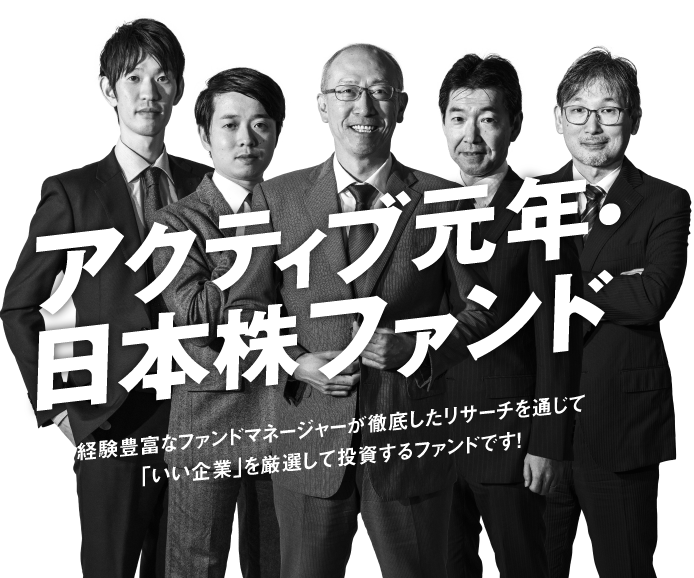 アクティブ元年・
日本株ファンド

経験豊富なファンドマネージャーが徹底したリサーチを通じて
「いい企業」を厳選して投資するファンドです!